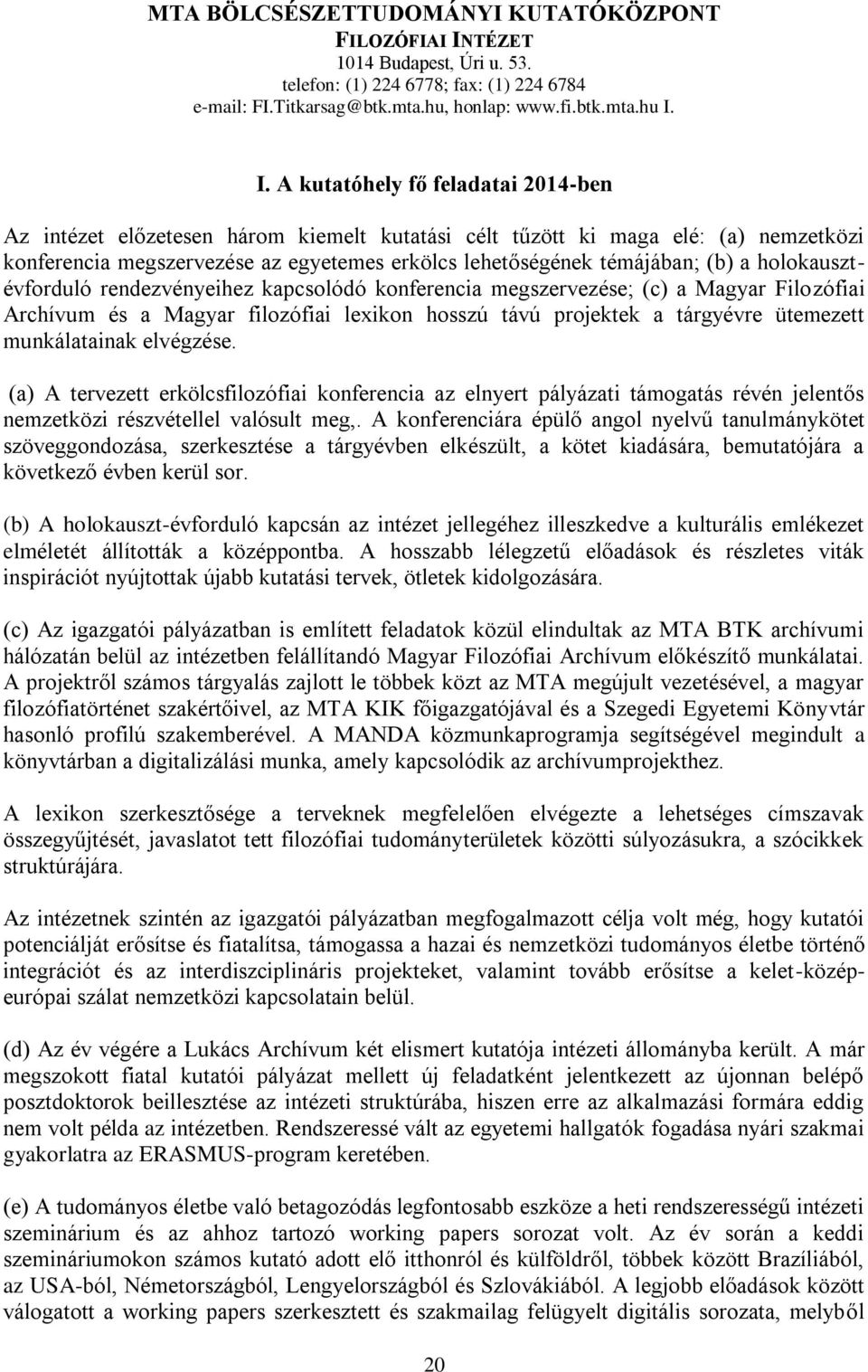 MTA BÖLCSÉSZETTUDOMÁNYI KUTATÓKÖZPONT
FILOZÓFIAI INTÉZET
1014 Budapest, Úri u. 53.
telefon: (1) 224 6778; fax: (1) 224 6784
e-mail: FI.Titkarsag@btk.mta.hu, honlap: www.fi.btk.mta.hu I.

I. A kutatóhely fő feladatai 2014-ben

Az intézet előzetesen három kiemelt kutatási célt tűzött ki maga elé: (a) nemzetközi konferencia megszervezése az egyetemes erkölcs lehetőségének témájában; (b) a holokauszt-évforduló rendezvényeihez kapcsolódó konferencia megszervezése; (c) a Magyar Filozófiai Archívum és a Magyar filozófiai lexikon hosszú távú projektek a tárgyévre ütemezett munkálatainak elvégzése.

(a) A tervezett erkölcsfilozófiai konferencia az elnyert pályázati támogatás révén jelentős nemzetközi részvétellel valósult meg,. A konferenciára épülő angol nyelvű tanulmánykötet szöveggondozása, szerkesztése a tárgyévben elkészült, a kötet kiadására, bemutatójára a következő évben kerül sor.

(b) A holokauszt-évforduló kapcsán az intézet jellegéhez illeszkedve a kulturális emlékezet elméletét állították a középpontba. A hosszabb lélegzetű előadások és részletes viták inspirációt nyújtottak újabb kutatási tervek, ötletek kidolgozására.

(c) Az igazgatói pályázatban is említett feladatok közül elindultak az MTA BTK archívumi hálózatán belül az intézetben felállítandó Magyar Filozófiai Archívum előkészítő munkálatai. A projektről számos tárgyalás zajlott le többek közt az MTA megújult vezetésével, a magyar filozófiatörténet szakértőivel, az MTA KIK főigazgatójával és a Szegedi Egyetemi Könyvtár hasonló profilú szakemberével. A MANDA közmunkaprogramja segítségével megindult a könyvtárban a digitalizálási munka, amely kapcsolódik az archívumprojekthez.

A lexikon szerkesztősége a terveknek megfelelően elvégezte a lehetséges címszavak összegyűjtését, javaslatot tett filozófiai tudományterületek közötti súlyozásukra, a szócikkek struktúrájára.

Az intézetnek szintén az igazgatói pályázatban megfogalmazott célja volt még, hogy kutatói potenciálját erősítse és fiatalítsa, támogassa a hazai és nemzetközi tudományos életbe történő integrációt és az interdiszciplináris projekteket, valamint tovább erősítse a kelet-közép-európai szálat nemzetközi kapcsolatain belül.

(d) Az év végére a Lukács Archívum két elismert kutatója intézeti állományba került. A már megszokott fiatal kutatói pályázat mellett új feladatként jelentkezett az újonnan belépő posztdoktorok beillesztése az intézeti struktúrába, hiszen erre az alkalmazási formára eddig nem volt példa az intézetben. Rendszeressé vált az egyetemi hallgatók fogadása nyári szakmai gyakorlatra az ERASMUS-program keretében.

(e) A tudományos életbe való betagozódás legfontosabb eszköze a heti rendszerességű intézeti szeminárium és az ahhoz tartozó working papers sorozat volt. Az év során a keddi szemináriumokon számos kutató adott elő itthonról és külföldről, többek között Brazíliából, az USA-ból, Németországból, Lengyelországból és Szlovákiából. A legjobb előadások között válogatott a working papers szerkesztett és szakmailag felügyelt digitális sorozata, melyből

20